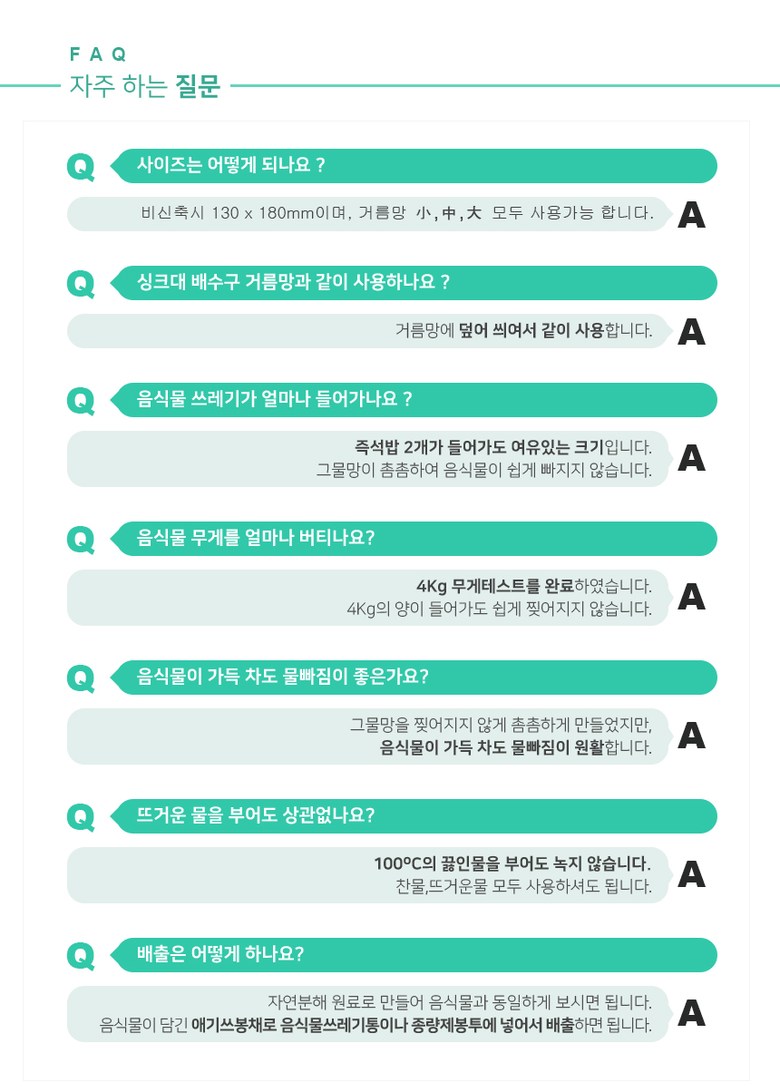 FAQ
자주 하는 질문

Q 사이즈는 어떻게 되나요 ?
비신축시 130 x 180mm이며, 거름망 小, 中, 大 모두 사용가능 합니다. A

Q 싱크대 배수구 거름망과 같이 사용하나요 ?
거름망에 덮어 씌여서 같이 사용합니다. A

Q 음식물 쓰레기가 얼마나 들어가나요 ?
즉석밥 2개가 들어가도 여유있는 크기입니다.
그물망이 촘촘하여 음식물이 쉽게 빠지지 않습니다. A

Q 음식물 무게를 얼마나 버티나요?
4Kg 무게테스트를 완료하였습니다.
4Kg의 양이 들어가도 쉽게 찢어지지 않습니다. A

Q 음식물이 가득 차도 물빠짐이 좋은가요?
그물망을 찢어지지 않게 촘촘하게 만들었지만,
음식물이 가득 차도 물빠짐이 원활합니다. A

Q 뜨거운 물을 부어도 상관없나요?
100ºC의 끓인물을 부어도 녹지 않습니다.
찬물,뜨거운물 모두 사용하셔도 됩니다. A

Q 배출은 어떻게 하나요?
자연분해 원료로 만들어 음식물과 동일하게 보시면 됩니다.
음식물이 담긴 애기쓰봉채로 음식물쓰레기통이나 종량제봉투에 넣어서 배출하면 됩니다. A